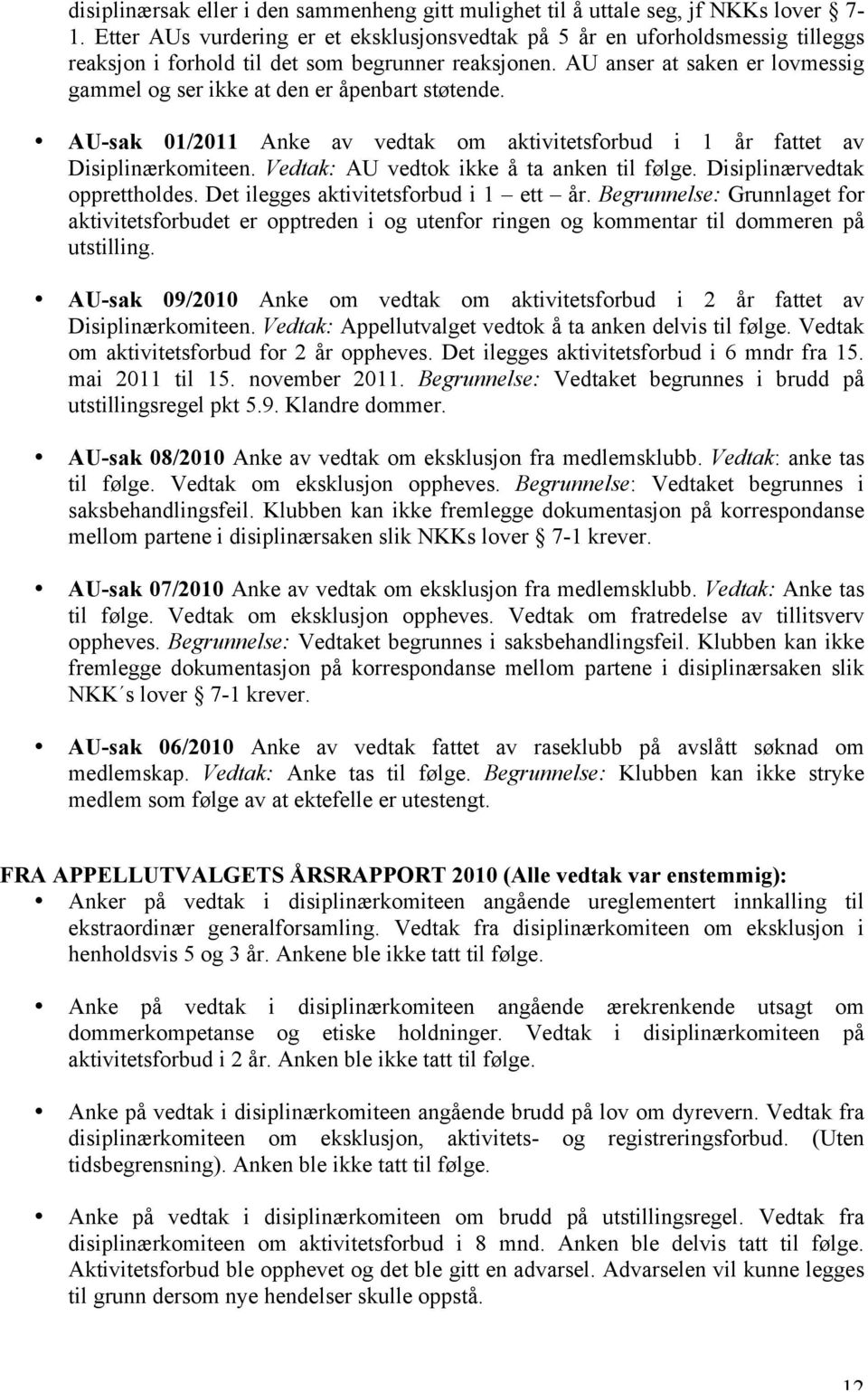 disiplinærsak eller i den sammenheng gitt mulighet til å uttale seg, jf NKKs lover § 7-1. Etter AUs vurdering er et eksklusjonsvedtak på 5 år en uforholdsmessig tilleggs reaksjon i forhold til det som begrunner reaksjonen. AU anser at saken er lovmessig gammel og ser ikke at den er åpenbart støtende.

• AU-sak 01/2011 Anke av vedtak om aktivitetsforbud i 1 år fattet av Disiplinærkomiteen. Vedtak: AU vedtok ikke å ta anken til følge. Disiplinærvedtak opprettholdes. Det ilegges aktivitetsforbud i 1 – ett – år. Begrunnelse: Grunnlaget for aktivitetsforbudet er opptreden i og utenfor ringen og kommentar til dommeren på utstilling.

• AU-sak 09/2010 Anke om vedtak om aktivitetsforbud i 2 år fattet av Disiplinærkomiteen. Vedtak: Appellutvalget vedtok å ta anken delvis til følge. Vedtak om aktivitetsforbud for 2 år oppheves. Det ilegges aktivitetsforbud i 6 mndr fra 15. mai 2011 til 15. november 2011. Begrunnelse: Vedtaket begrunnes i brudd på utstillingsregel pkt 5.9. Klandre dommer.

• AU-sak 08/2010 Anke av vedtak om eksklusjon fra medlemsklubb. Vedtak: anke tas til følge. Vedtak om eksklusjon oppheves. Begrunnelse: Vedtaket begrunnes i saksbehandlingsfeil. Klubben kan ikke fremlegge dokumentasjon på korrespondanse mellom partene i disiplinærsaken slik NKKs lover § 7-1 krever.

• AU-sak 07/2010 Anke av vedtak om eksklusjon fra medlemsklubb. Vedtak: Anke tas til følge. Vedtak om eksklusjon oppheves. Vedtak om fratredelse av tillitsverv oppheves. Begrunnelse: Vedtaket begrunnes i saksbehandlingsfeil. Klubben kan ikke fremlegge dokumentasjon på korrespondanse mellom partene i disiplinærsaken slik NKK´s lover § 7-1 krever.

• AU-sak 06/2010 Anke av vedtak fattet av raseklubb på avslått søknad om medlemskap. Vedtak: Anke tas til følge. Begrunnelse: Klubben kan ikke stryke medlem som følge av at ektefelle er utestengt.

FRA APPELLUTVALGETS ÅRSRAPPORT 2010 (Alle vedtak var enstemmig):
• Anker på vedtak i disiplinærkomiteen angående ureglementert innkalling til ekstraordinær generalforsamling. Vedtak fra disiplinærkomiteen om eksklusjon i henholdsvis 5 og 3 år. Ankene ble ikke tatt til følge.

• Anke på vedtak i disiplinærkomiteen angående ærekrenkende utsagt om dommerkompetanse og etiske holdninger. Vedtak i disiplinærkomiteen på aktivitetsforbud i 2 år. Anken ble ikke tatt til følge.

• Anke på vedtak i disiplinærkomiteen angående brudd på lov om dyrevern. Vedtak fra disiplinærkomiteen om eksklusjon, aktivitets- og registreringsforbud. (Uten tidsbegrensning). Anken ble ikke tatt til følge.

• Anke på vedtak i disiplinærkomiteen om brudd på utstillingsregel. Vedtak fra disiplinærkomiteen om aktivitetsforbud i 8 mnd. Anken ble delvis tatt til følge. Aktivitetsforbud ble opphevet og det ble gitt en advarsel. Advarselen vil kunne legges til grunn dersom nye hendelser skulle oppstå.

12